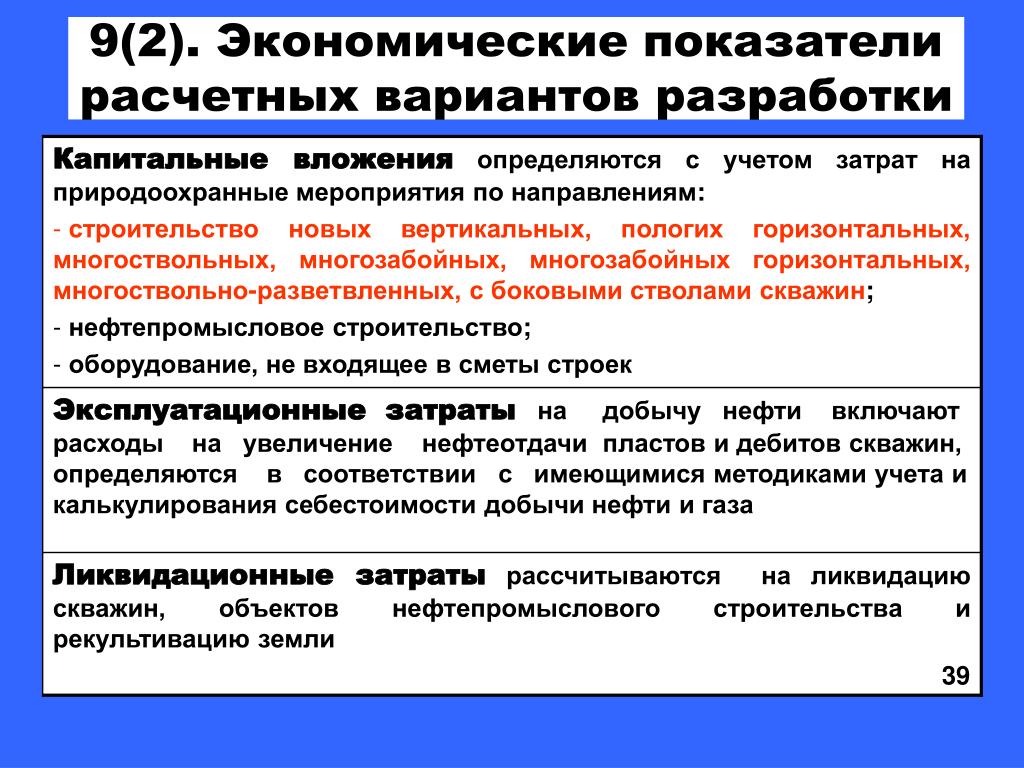 9(2). Экономические показатели расчетных вариантов разработки

Капитальные вложения определяются с учетом затрат на природоохранные мероприятия по направлениям:

- строительство новых вертикальных, пологих горизонтальных, многоствольных, многозабойных, многозабойных горизонтальных, многоствольно-разветвленных, с боковыми стволами скважин;

- нефтепромысловое строительство;

- оборудование, не входящее в сметы строек

Эксплуатационные затраты на добычу нефти включают расходы на увеличение нефтеотдачи пластов и дебитов скважин, определяются в соответствии с имеющимися методиками учета и калькулирования себестоимости добычи нефти и газа

Ликвидационные затраты рассчитываются на ликвидацию скважин, объектов нефтепромыслового строительства и рекультивацию земли

39